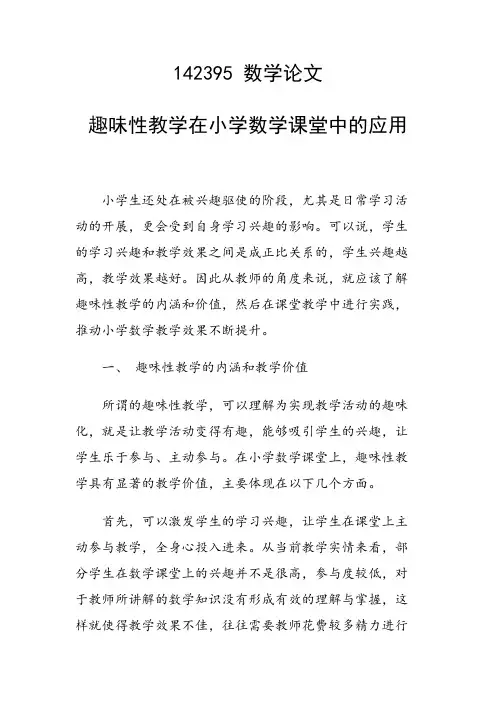 142395 数学论文

趣味性教学在小学数学课堂中的应用

小学生还处在被兴趣驱使的阶段，尤其是日常学习活动的开展，更会受到自身学习兴趣的影响。可以说，学生的学习兴趣和教学效果之间是成正比关系的，学生兴趣越高，教学效果越好。因此从教师的角度来说，就应该了解趣味性教学的内涵和价值，然后在课堂教学中进行实践，推动小学数学教学效果不断提升。

一、 趣味性教学的内涵和教学价值

所谓的趣味性教学，可以理解为实现教学活动的趣味化，就是让教学活动变得有趣，能够吸引学生的兴趣，让学生乐于参与、主动参与。在小学数学课堂上，趣味性教学具有显著的教学价值，主要体现在以下几个方面。

首先，可以激发学生的学习兴趣，让学生在课堂上主动参与教学，全身心投入进来。从当前教学实情来看，部分学生在数学课堂上的兴趣并不是很高，参与度较低，对于教师所讲解的数学知识没有形成有效的理解与掌握，这样就使得教学效果不佳，往往需要教师花费较多精力进行